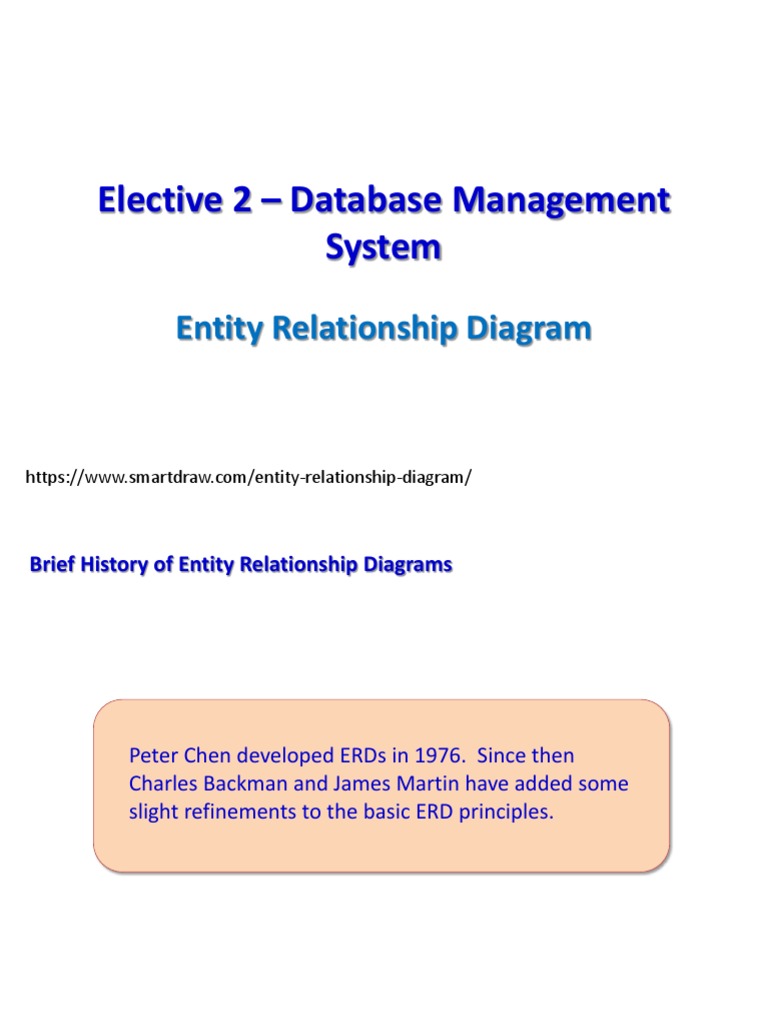 Elective 2 – Database Management System

Entity Relationship Diagram

https://www.smartdraw.com/entity-relationship-diagram/

Brief History of Entity Relationship Diagrams

Peter Chen developed ERDs in 1976. Since then Charles Backman and James Martin have added some slight refinements to the basic ERD principles.